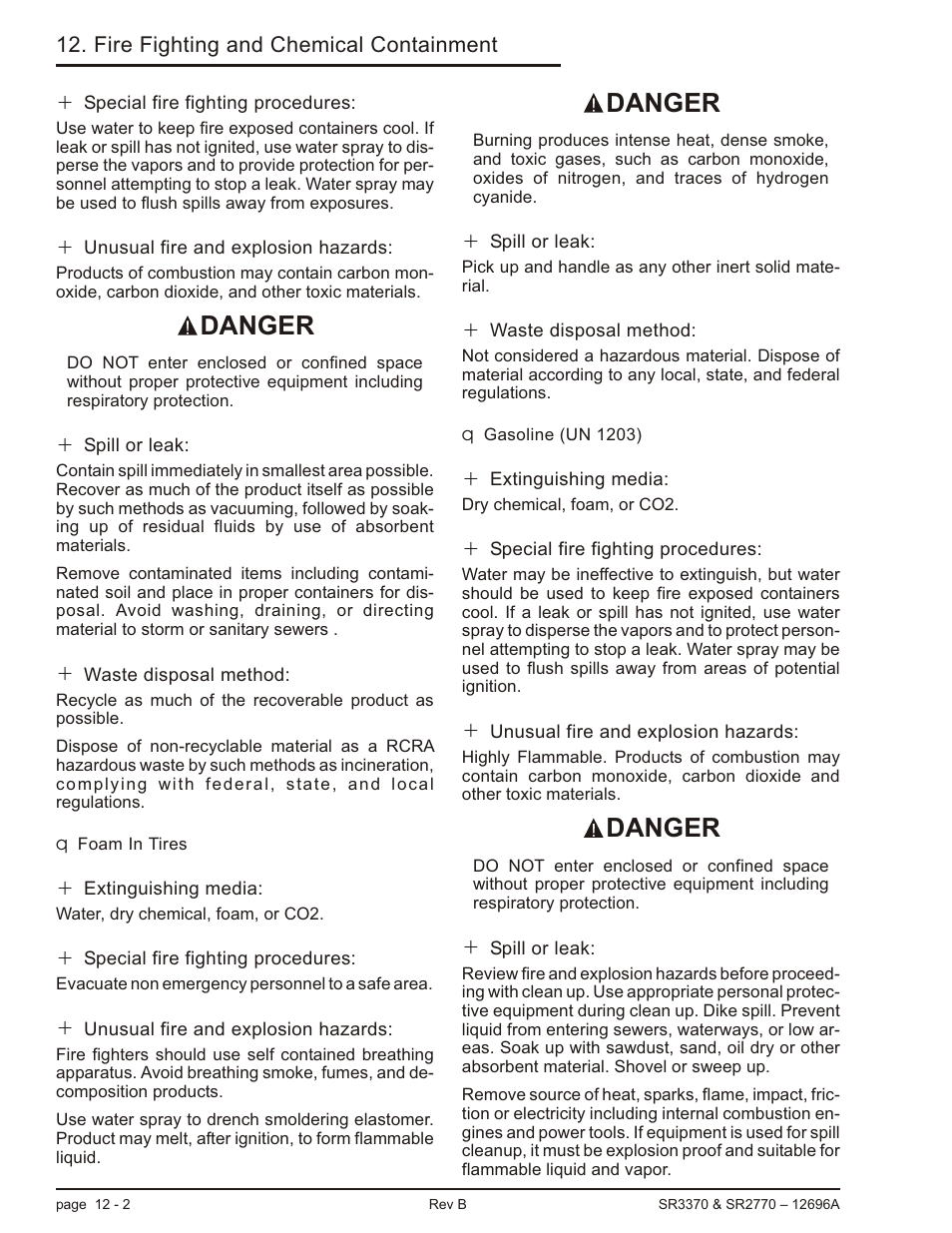 12. Fire Fighting and Chemical Containment

+ Special fire fighting procedures:

Use water to keep fire exposed containers cool. If leak or spill has not ignited, use water spray to disperse the vapors and to provide protection for personnel attempting to stop a leak. Water spray may be used to flush spills away from exposures.

+ Unusual fire and explosion hazards:

Products of combustion may contain carbon monoxide, carbon dioxide, and other toxic materials.

DANGER

DO NOT enter enclosed or confined space without proper protective equipment including respiratory protection.

+ Spill or leak:

Contain spill immediately in smallest area possible. Recover as much of the product itself as possible by such methods as vacuuming, followed by soaking up of residual fluids by use of absorbent materials.

Remove contaminated items including contaminated soil and place in proper containers for disposal. Avoid washing, draining, or directing material to storm or sanitary sewers .

+ Waste disposal method:

Recycle as much of the recoverable product as possible.

Dispose of non-recyclable material as a RCRA hazardous waste by such methods as incineration, complying with federal, state, and local regulations.

q Foam In Tires

+ Extinguishing media:

Water, dry chemical, foam, or CO2.

+ Special fire fighting procedures:

Evacuate non emergency personnel to a safe area.

+ Unusual fire and explosion hazards:

Fire fighters should use self contained breathing apparatus. Avoid breathing smoke, fumes, and decomposition products.

Use water spray to drench smoldering elastomer. Product may melt, after ignition, to form flammable liquid.

DANGER

Burning produces intense heat, dense smoke, and toxic gases, such as carbon monoxide, oxides of nitrogen, and traces of hydrogen cyanide.

+ Spill or leak:

Pick up and handle as any other inert solid material.

+ Waste disposal method:

Not considered a hazardous material. Dispose of material according to any local, state, and federal regulations.

q Gasoline (UN 1203)

+ Extinguishing media:

Dry chemical, foam, or CO2.

+ Special fire fighting procedures:

Water may be ineffective to extinguish, but water should be used to keep fire exposed containers cool. If a leak or spill has not ignited, use water spray to disperse the vapors and to protect personnel attempting to stop a leak. Water spray may be used to flush spills away from areas of potential ignition.

+ Unusual fire and explosion hazards:

Highly Flammable. Products of combustion may contain carbon monoxide, carbon dioxide and other toxic materials.

DANGER

DO NOT enter enclosed or confined space without proper protective equipment including respiratory protection.

+ Spill or leak:

Review fire and explosion hazards before proceeding with clean up. Use appropriate personal protective equipment during clean up. Dike spill. Prevent liquid from entering sewers, waterways, or low areas. Soak up with sawdust, sand, oil dry or other absorbent material. Shovel or sweep up.

Remove source of heat, sparks, flame, impact, friction or electricity including internal combustion engines and power tools. If equipment is used for spill cleanup, it must be explosion proof and suitable for flammable liquid and vapor.

page 12 - 2 Rev B SR3370 & SR2770 – 12696A